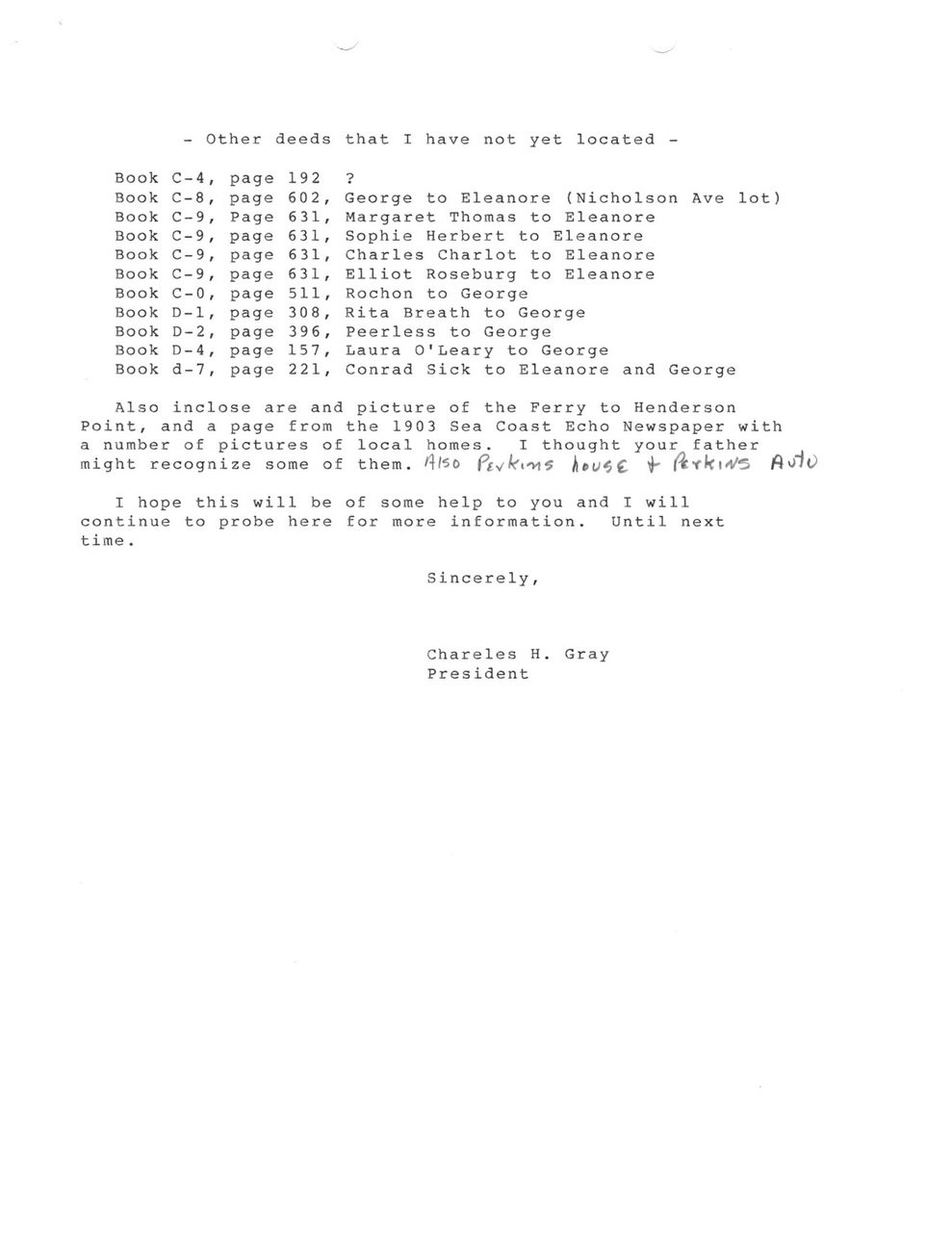 - Other deeds that I have not yet located -

Book C-4, page 192 ?
Book C-8, page 602, George to Eleanore (Nicholson Ave lot)
Book C-9, Page 631, Margaret Thomas to Eleanore
Book C-9, page 631, Sophie Herbert to Eleanore
Book C-9, page 631, Charles Charlot to Eleanore
Book C-9, page 631, Elliot Roseburg to Eleanore
Book C-0, page 511, Rochon to George
Book D-1, page 308, Rita Breath to George
Book D-2, page 396, Peerless to George
Book D-4, page 157, Laura O'Leary to George
Book d-7, page 221, Conrad Sick to Eleanore and George

Also inclose are and picture of the Ferry to Henderson Point, and a page from the 1903 Sea Coast Echo Newspaper with a number of pictures of local homes. I thought your father might recognize some of them. Also Perkins house + Perkins Auto

I hope this will be of some help to you and I will continue to probe here for more information. Until next time.

Sincerely,

Chareles H. Gray
President